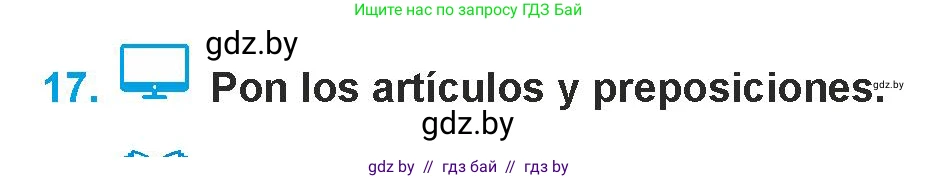 Ищите нас по запросу ГДЗ Бай

gdz.by

17. Pon los artículos y preposiciones.

gdz.by

gdz.by

gdz by // гдз бай // гдз by